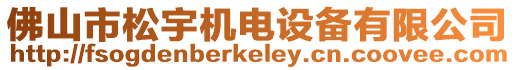 佛山市松宇机电设备有限公司
http://fsogdenberkeley.cn.coovee.com